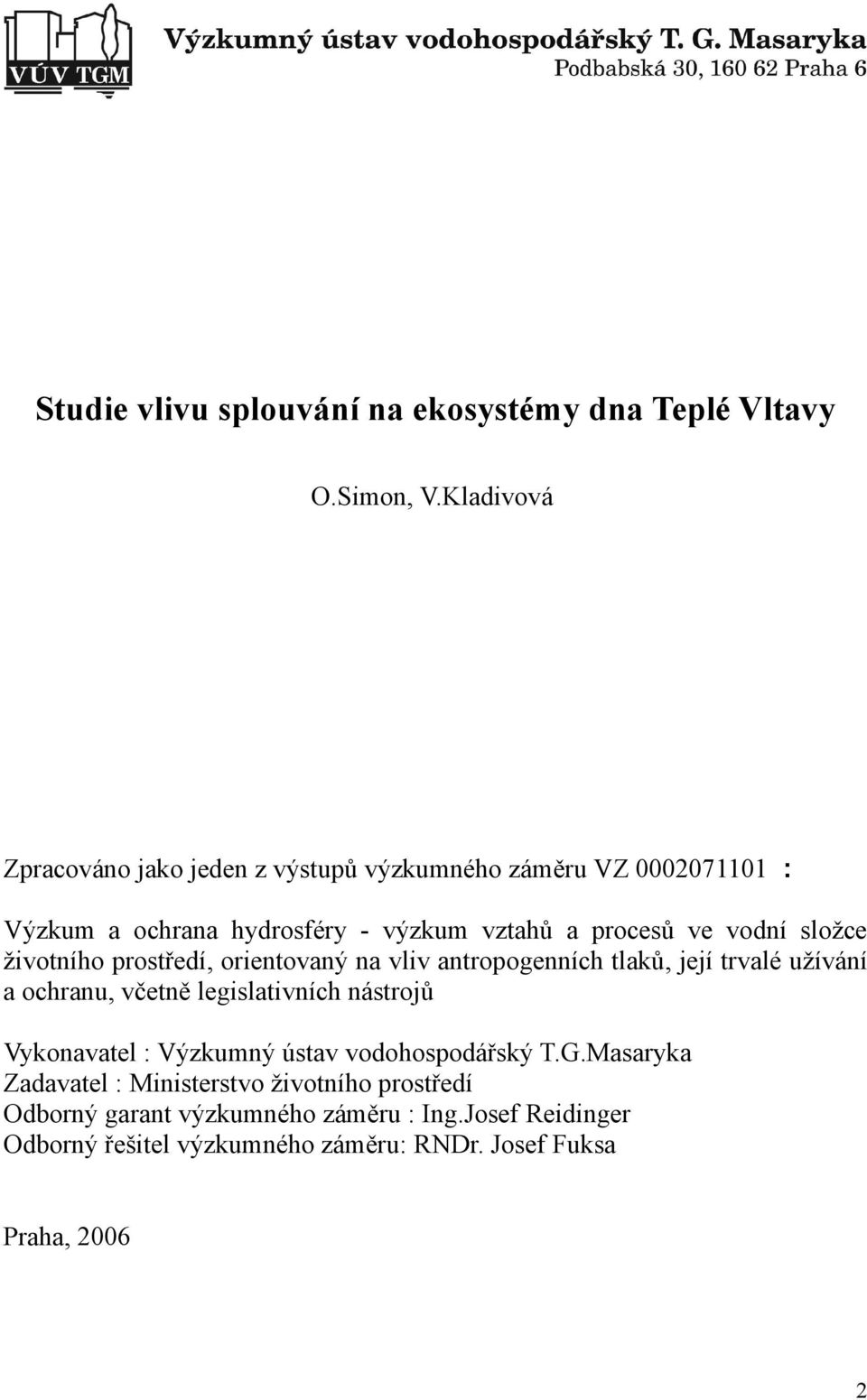 VÚV TGM

Výzkumný ústav vodohospodářský T. G. Masaryka
Podbabská 30, 160 62 Praha 6

Studie vlivu splouvání na ekosystémy dna Teplé Vltavy

O.Simon, V.Kladivová

Zpracováno jako jeden z výstupů výzkumného záměru VZ 0002071101 :

Výzkum a ochrana hydrosféry - výzkum vztahů a procesů ve vodní složce životního prostředí, orientovaný na vliv antropogenních tlaků, její trvalé užívání a ochranu, včetně legislativních nástrojů

Vykonavatel : Výzkumný ústav vodohospodářský T.G.Masaryka
Zadavatel : Ministerstvo životního prostředí
Odborný garant výzkumného záměru : Ing.Josef Reidinger
Odborný řešitel výzkumného záměru: RNDr. Josef Fuksa

Praha, 2006

2